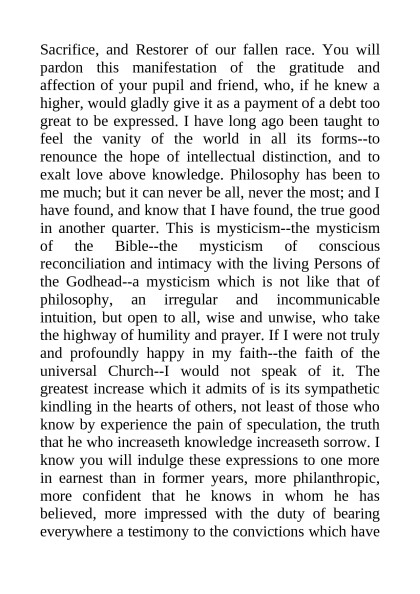 Sacrifice, and Restorer of our fallen race. You will pardon this manifestation of the gratitude and affection of your pupil and friend, who, if he knew a higher, would gladly give it as a payment of a debt too great to be expressed. I have long ago been taught to feel the vanity of the world in all its forms--to renounce the hope of intellectual distinction, and to exalt love above knowledge. Philosophy has been to me much; but it can never be all, never the most; and I have found, and know that I have found, the true good in another quarter. This is mysticism--the mysticism of the Bible--the mysticism of conscious reconciliation and intimacy with the living Persons of the Godhead--a mysticism which is not like that of philosophy, an irregular and incommunicable intuition, but open to all, wise and unwise, who take the highway of humility and prayer. If I were not truly and profoundly happy in my faith--the faith of the universal Church--I would not speak of it. The greatest increase which it admits of is its sympathetic kindling in the hearts of others, not least of those who know by experience the pain of speculation, the truth that he who increaseth knowledge increaseth sorrow. I know you will indulge these expressions to one more in earnest than in former years, more philanthropic, more confident that he knows in whom he has believed, more impressed with the duty of bearing everywhere a testimony to the convictions which have